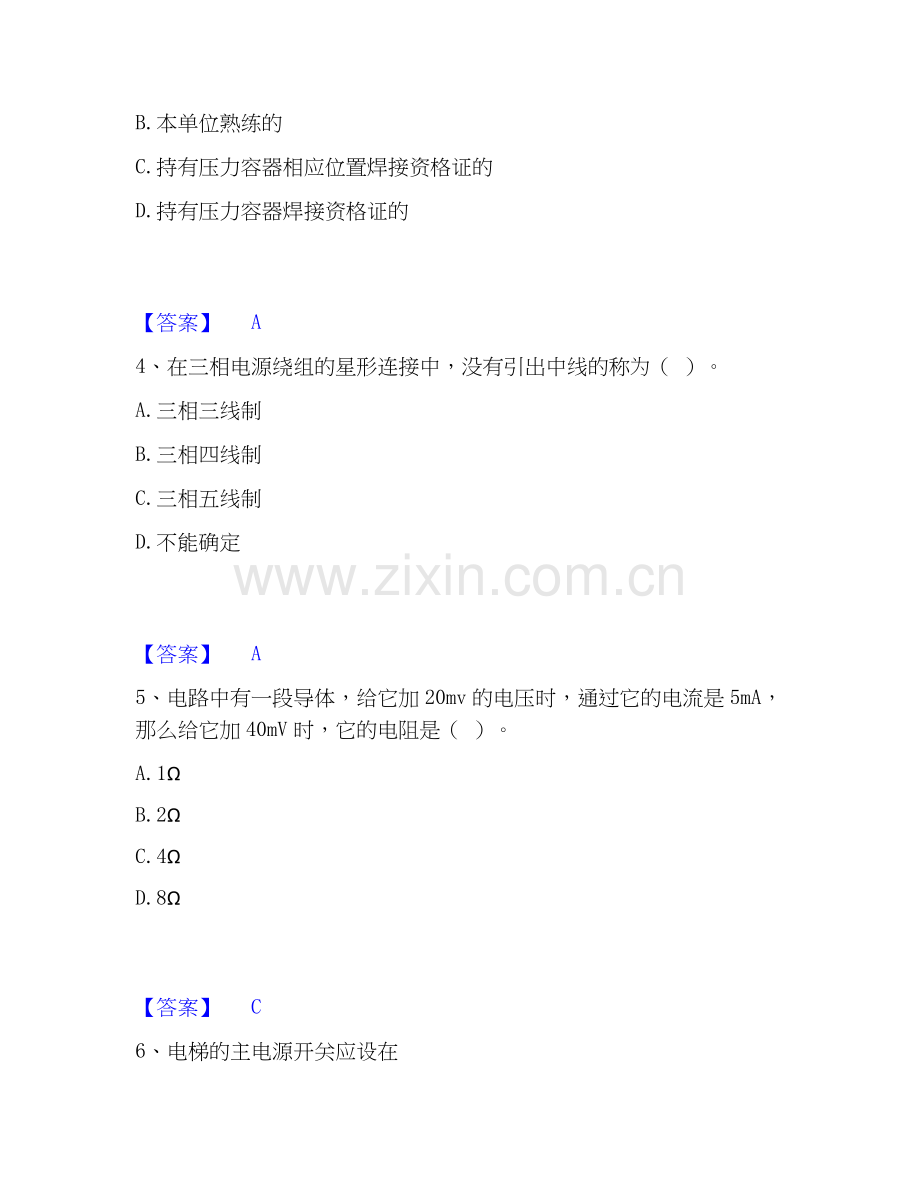 B.本单位熟练的

C.持有压力容器相应位置焊接资格证的

D.持有压力容器焊接资格证的

【答案】 A

4、在三相电源绕组的星形连接中，没有引出中线的称为（ ）。

A.三相三线制

B.三相四线制

C.三相五线制

D.不能确定

【答案】 A

5、电路中有一段导体，给它加20mv的电压时，通过它的电流是5mA，那么给它加40mV时，它的电阻是（ ）。

A.1Ω

B.2Ω

C.4Ω

D.8Ω

【答案】 C

6、电梯的主电源开关应设在

www.zixin.com.cn